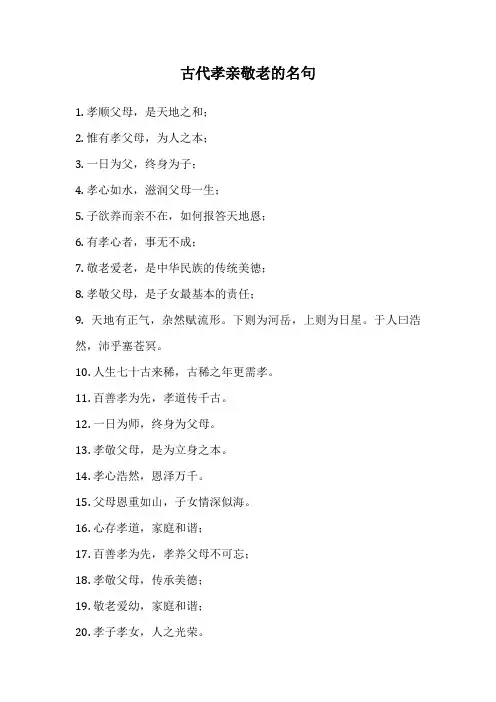 古代孝亲敬老的名句

1. 孝顺父母，是天地之和；

2. 惟有孝父母，为人之本；

3. 一日为父，终身为子；

4. 孝心如水，滋润父母一生；

5. 子欲养而亲不在，如何报答天地恩；

6. 有孝心者，事无不成；

7. 敬老爱老，是中华民族的传统美德；

8. 孝敬父母，是子女最基本的责任；

9. 天地有正气，杂然赋流形。下则为河岳，上则为日星。于人曰浩然，沛乎塞苍冥。

10. 人生七十古来稀，古稀之年更需孝。

11. 百善孝为先，孝道传千古。

12. 一日为师，终身为父母。

13. 孝敬父母，是为立身之本。

14. 孝心浩然，恩泽万千。

15. 父母恩重如山，子女情深似海。

16. 心存孝道，家庭和谐；

17. 百善孝为先，孝养父母不可忘；

18. 孝敬父母，传承美德；

19. 敬老爱幼，家庭和谐；

20. 孝子孝女，人之光荣。